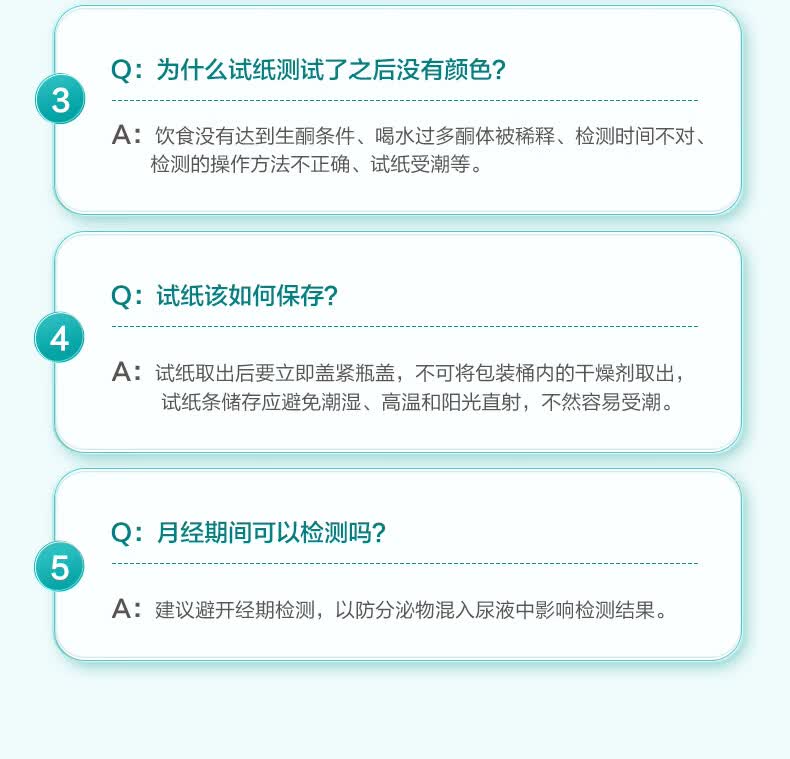 3

Q：为什么试纸测试了之后没有颜色？

A：饮食没有达到生酮条件、喝水过多酮体被稀释、检测时间不对、检测的操作方法不正确、试纸受潮等。

4

Q：试纸该如何保存？

A：试纸取出后要立即盖紧瓶盖，不可将包装桶内的干燥剂取出，试纸条储存应避免潮湿、高温和阳光直射，不然容易受潮。

5

Q：月经期间可以检测吗？

A：建议避开经期检测，以防分泌物混入尿液中影响检测结果。